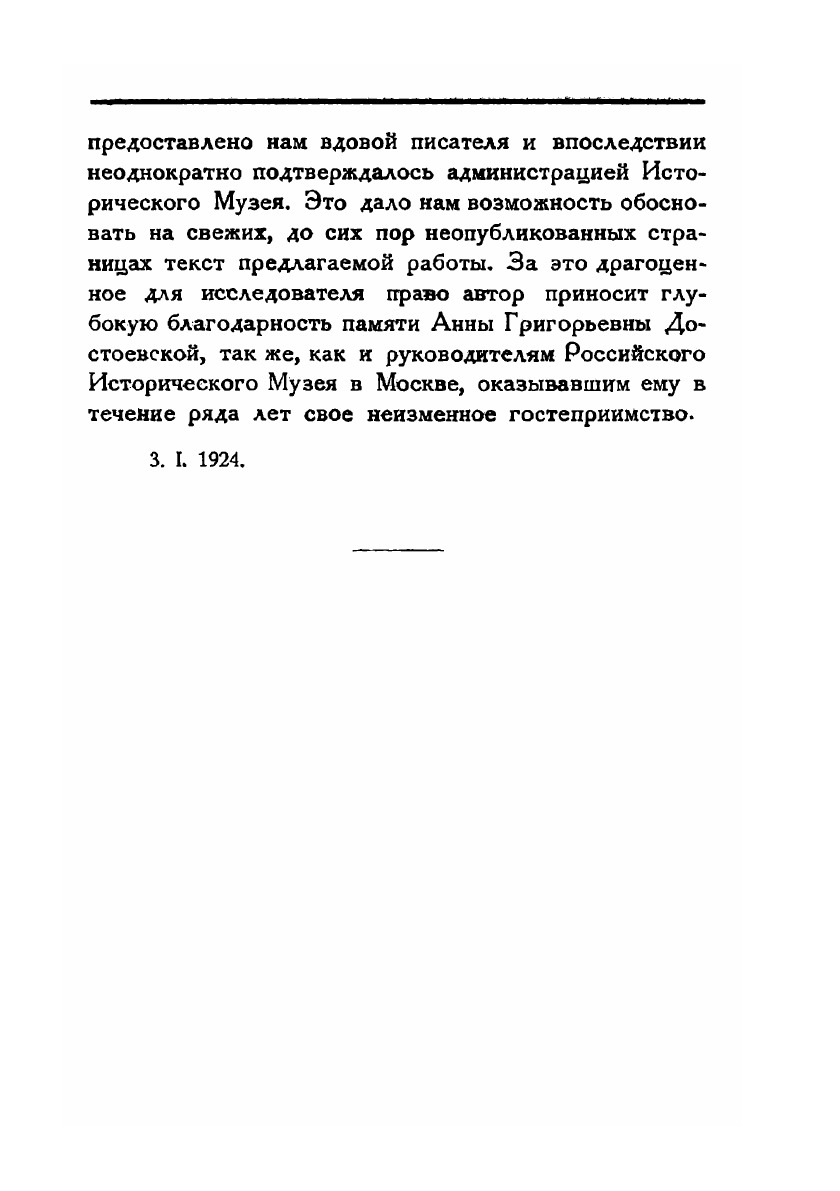 предоставлено нам вдовой писателя и впоследствии неоднократно подтверждалось администрацией Исторического Музея. Это дало нам возможность обосновать на свежих, до сих пор неопубликованных страницах текст предлагаемой работы. За это драгоценное для исследователя право автор приносит глубокую благодарность памяти Анны Григорьевны Достоевской, так же, как и руководителям Российского Исторического Музея в Москве, оказывавшим ему в течение ряда лет свое неизменное гостеприимство.

3. I. 1924.